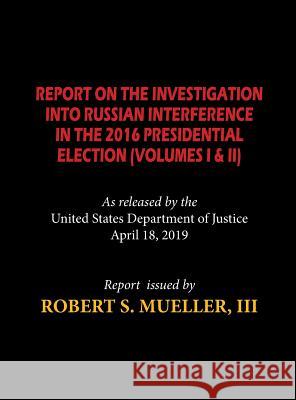 REPORT ON THE INVESTIGATION INTO RUSSIAN INTERFERENCE IN THE 2016 PRESIDENTIAL ELECTION (VOLUMES I & II)

As released by the
United States Department of Justice
April 18, 2019

Report issued by
ROBERT S. MUELLER, III

Kraina Książek